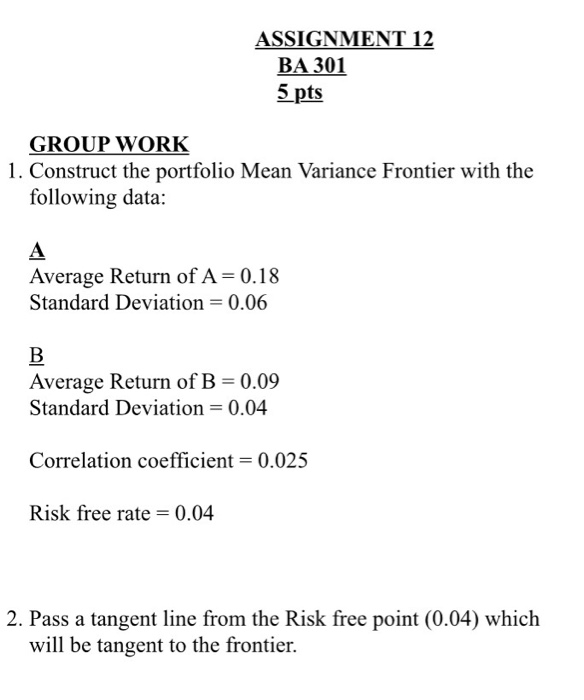 ASSIGNMENT 12
BA 301
5 pts

GROUP WORK
1. Construct the portfolio Mean Variance Frontier with the following data:

A
Average Return of A = 0.18
Standard Deviation = 0.06

B
Average Return of B = 0.09
Standard Deviation = 0.04

Correlation coefficient = 0.025

Risk free rate = 0.04

2. Pass a tangent line from the Risk free point (0.04) which will be tangent to the frontier.